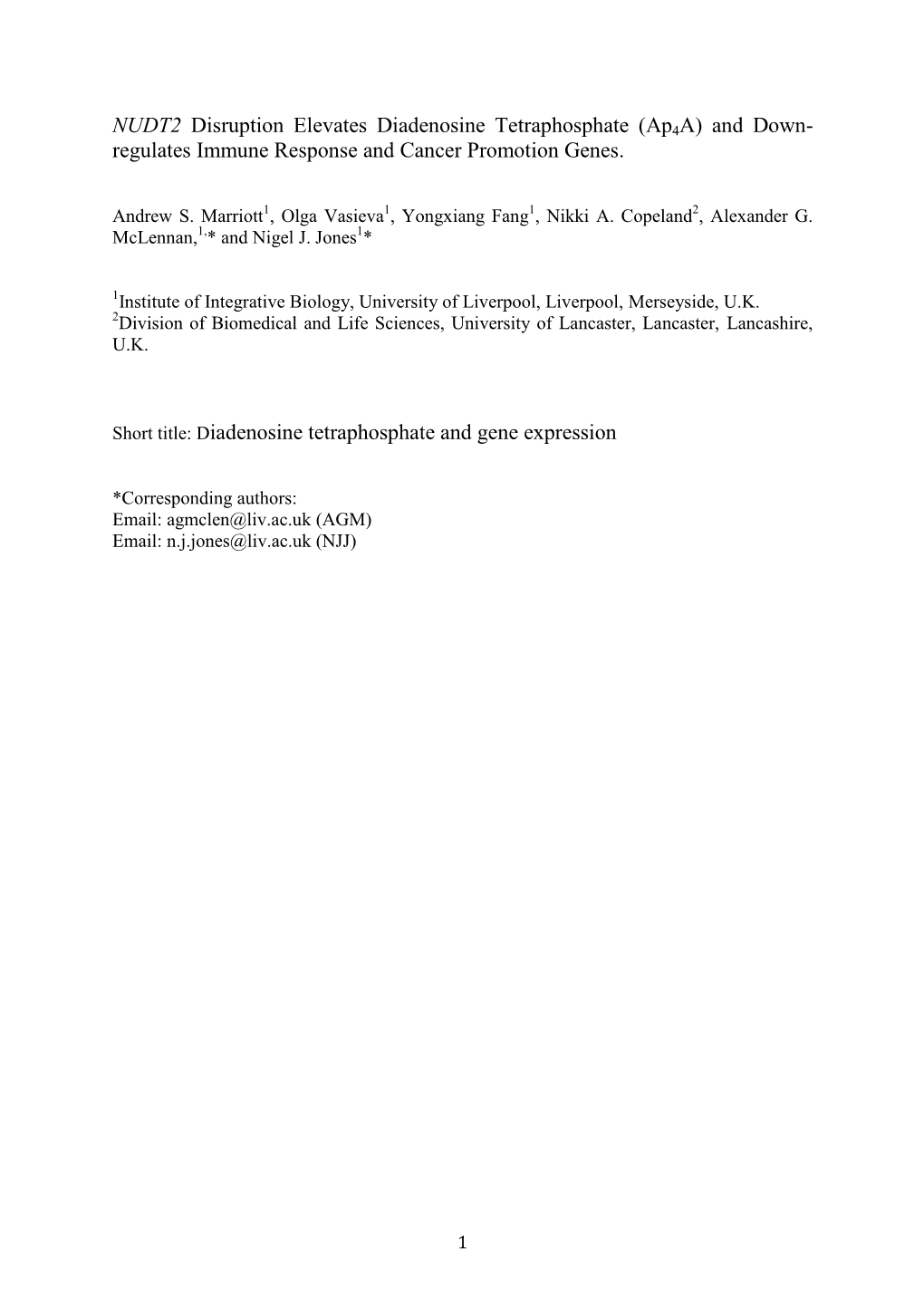 NUDT2 Disruption Elevates Diadenosine Tetraphosphate ($Ap_4A$) and Down-regulates Immune Response and Cancer Promotion Genes.

Andrew S. Marriott$^1$, Olga Vasieva$^1$, Yongxiang Fang$^1$, Nikki A. Copeland$^2$, Alexander G. McLennan,$^{1,}$* and Nigel J. Jones$^1$*

$^1$Institute of Integrative Biology, University of Liverpool, Liverpool, Merseyside, U.K.
$^2$Division of Biomedical and Life Sciences, University of Lancaster, Lancaster, Lancashire, U.K.

Short title: Diadenosine tetraphosphate and gene expression

*Corresponding authors:
Email: agmclen@liv.ac.uk (AGM)
Email: n.j.jones@liv.ac.uk (NJJ)

1